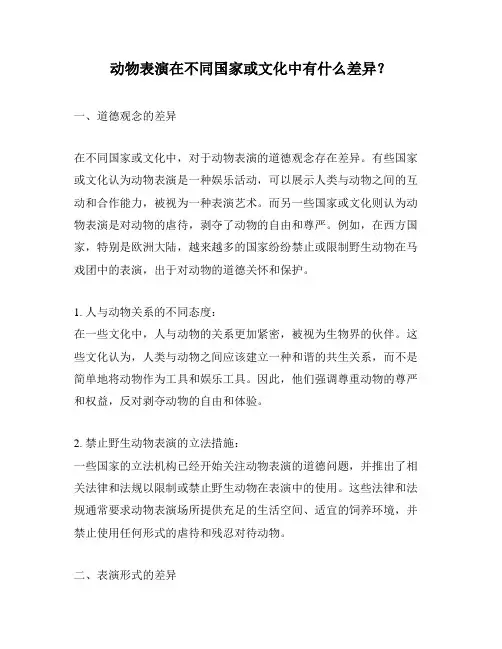 动物表演在不同国家或文化中有什么差异？

一、道德观念的差异

在不同国家或文化中，对于动物表演的道德观念存在差异。有些国家或文化认为动物表演是一种娱乐活动，可以展示人类与动物之间的互动和合作能力，被视为一种表演艺术。而另一些国家或文化则认为动物表演是对动物的虐待，剥夺了动物的自由和尊严。例如，在西方国家，特别是欧洲大陆，越来越多的国家纷纷禁止或限制野生动物在马戏团中的表演，出于对动物的道德关怀和保护。

1. 人与动物关系的不同态度：
在一些文化中，人与动物的关系更加紧密，被视为生物界的伙伴。这些文化认为，人类与动物之间应该建立一种和谐的共生关系，而不是简单地将动物作为工具和娱乐工具。因此，他们强调尊重动物的尊严和权益，反对剥夺动物的自由和体验。

2. 禁止野生动物表演的立法措施：
一些国家的立法机构已经开始关注动物表演的道德问题，并推出了相关法律和法规以限制或禁止野生动物在表演中的使用。这些法律和法规通常要求动物表演场所提供充足的生活空间、适宜的饲养环境，并禁止使用任何形式的虐待和残忍对待动物。

二、表演形式的差异